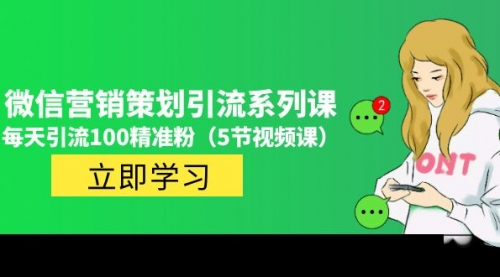 微信营销策划引流系列课
每天引流100精准粉（5节视频课）
立即学习
2
ONT